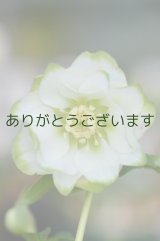 ありがとうございます